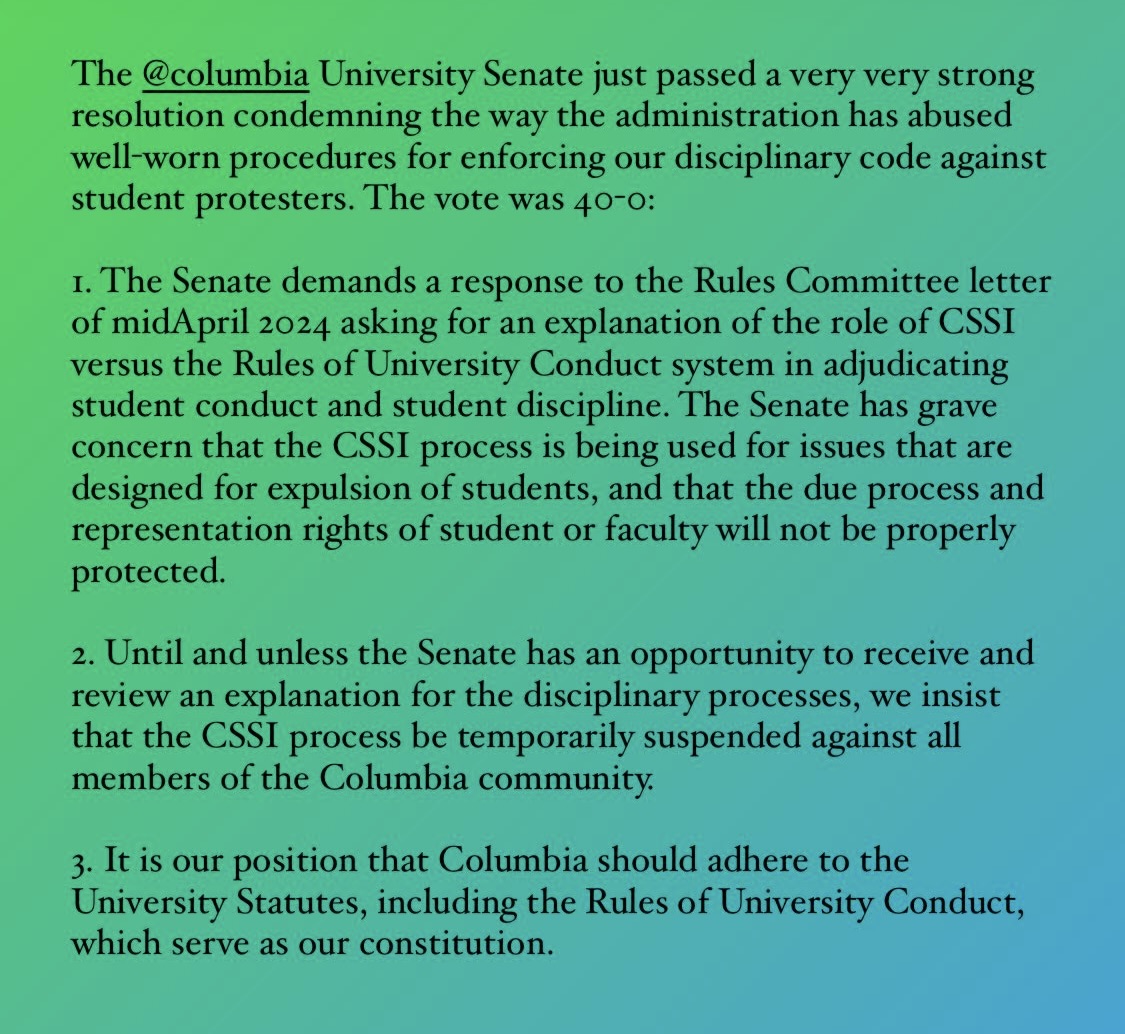 The @columbia University Senate just passed a very very strong resolution condemning the way the administration has abused well-worn procedures for enforcing our disciplinary code against student protesters. The vote was 40-0:

1. The Senate demands a response to the Rules Committee letter of midApril 2024 asking for an explanation of the role of CSSI versus the Rules of University Conduct system in adjudicating student conduct and student discipline. The Senate has grave concern that the CSSI process is being used for issues that are designed for expulsion of students, and that the due process and representation rights of student or faculty will not be properly protected.

2. Until and unless the Senate has an opportunity to receive and review an explanation for the disciplinary processes, we insist that the CSSI process be temporarily suspended against all members of the Columbia community.

3. It is our position that Columbia should adhere to the University Statutes, including the Rules of University Conduct, which serve as our constitution.